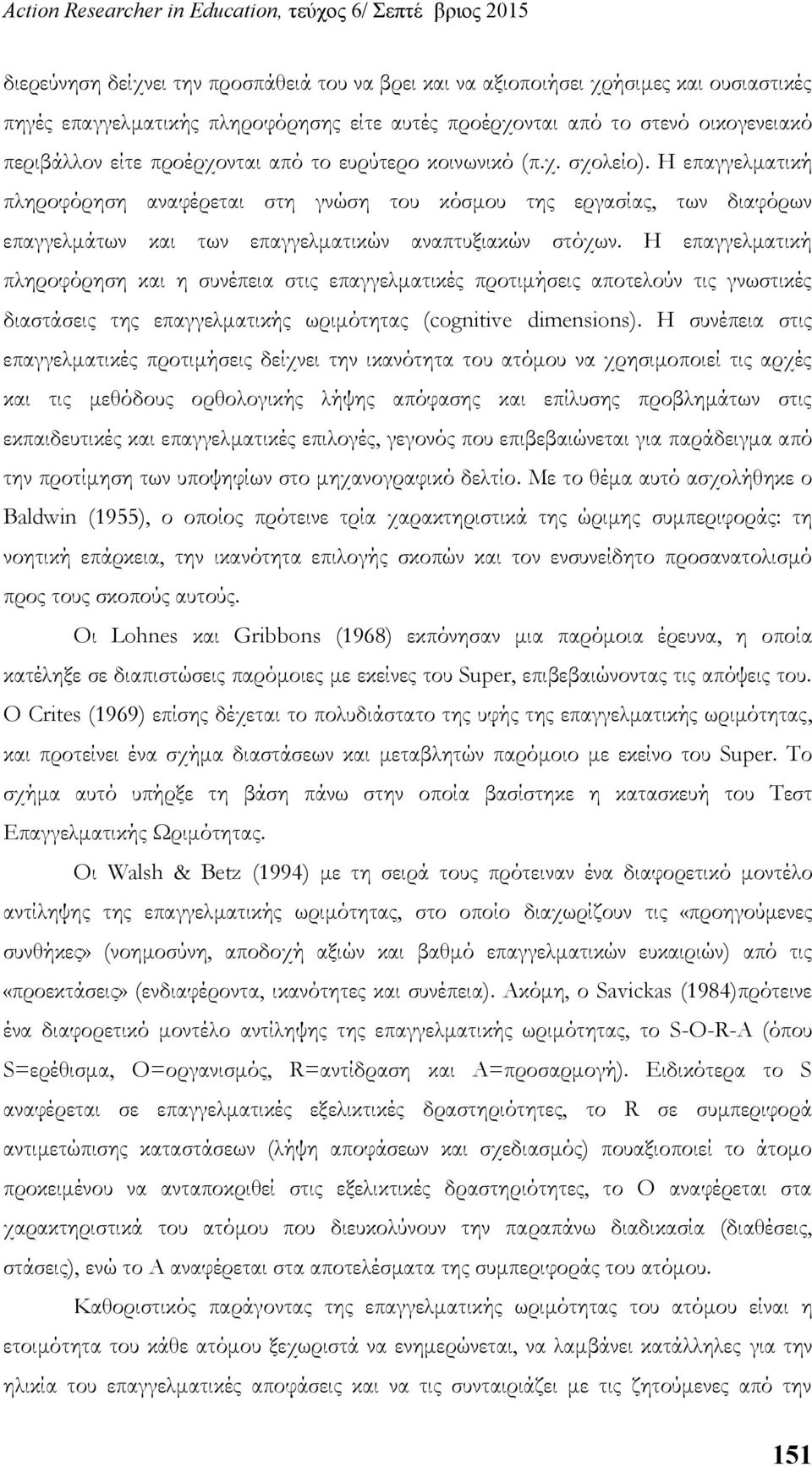 Action Researcher in Education, τεύχος 6/ Σεπτέ βριος 2015

διερεύνηση δείχνει την προσπάθειά του να βρει και να αξιοποιήσει χρήσιμες και ουσιαστικές πηγές επαγγελματικής πληροφόρησης είτε αυτές προέρχονται από το στενό οικογενειακό περιβάλλον είτε προέρχονται από το ευρύτερο κοινωνικό (π.χ. σχολείο). Η επαγγελματική πληροφόρηση αναφέρεται στη γνώση του κόσμου της εργασίας, των διαφόρων επαγγελμάτων και των επαγγελματικών αναπτυξιακών στόχων. Η επαγγελματική πληροφόρηση και η συνέπεια στις επαγγελματικές προτιμήσεις αποτελούν τις γνωστικές διαστάσεις της επαγγελματικής ωριμότητας (cognitive dimensions). Η συνέπεια στις επαγγελματικές προτιμήσεις δείχνει την ικανότητα του ατόμου να χρησιμοποιεί τις αρχές και τις μεθόδους ορθολογικής λήψης απόφασης και επίλυσης προβλημάτων στις εκπαιδευτικές και επαγγελματικές επιλογές, γεγονός που επιβεβαιώνεται για παράδειγμα από την προτίμηση των υποψηφίων στο μηχανογραφικό δελτίο. Με το θέμα αυτό ασχολήθηκε ο Baldwin (1955), ο οποίος πρότεινε τρία χαρακτηριστικά της ώριμης συμπεριφοράς: τη νοητική επάρκεια, την ικανότητα επιλογής σκοπών και τον ενσυνείδητο προσανατολισμό προς τους σκοπούς αυτούς.

Οι Lohnes και Gribbons (1968) εκπόνησαν μια παρόμοια έρευνα, η οποία κατέληξε σε διαπιστώσεις παρόμοιες με εκείνες του Super, επιβεβαιώνοντας τις απόψεις του. Ο Crites (1969) επίσης δέχεται το πολυδιάστατο της υφής της επαγγελματικής ωριμότητας, και προτείνει ένα σχήμα διαστάσεων και μεταβλητών παρόμοιο με εκείνο του Super. Το σχήμα αυτό υπήρξε τη βάση πάνω στην οποία βασίστηκε η κατασκευή του Τεστ Επαγγελματικής Ωριμότητας.

Οι Walsh & Betz (1994) με τη σειρά τους πρότειναν ένα διαφορετικό μοντέλο αντίληψης της επαγγελματικής ωριμότητας, στο οποίο διαχωρίζουν τις «προηγούμενες συνθήκες» (νοημοσύνη, αποδοχή αξιών και βαθμό επαγγελματικών ευκαιριών) από τις «προεκτάσεις» (ενδιαφέροντα, ικανότητες και συνέπεια). Ακόμη, ο Savickas (1984)πρότεινε ένα διαφορετικό μοντέλο αντίληψης της επαγγελματικής ωριμότητας, το S-O-R-A (όπου S=ερέθισμα, O=οργανισμός, R=αντίδραση και A=προσαρμογή). Ειδικότερα το S αναφέρεται σε επαγγελματικές εξελικτικές δραστηριότητες, το R σε συμπεριφορά αντιμετώπισης καταστάσεων (λήψη αποφάσεων και σχεδιασμός) πουαξιοποιεί το άτομο προκειμένου να ανταποκριθεί στις εξελικτικές δραστηριότητες, το O αναφέρεται στα χαρακτηριστικά του ατόμου που διευκολύνουν την παραπάνω διαδικασία (διαθέσεις, στάσεις), ενώ το A αναφέρεται στα αποτελέσματα της συμπεριφοράς του ατόμου.

Καθοριστικός παράγοντας της επαγγελματικής ωριμότητας του ατόμου είναι η ετοιμότητα του κάθε ατόμου ξεχωριστά να ενημερώνεται, να λαμβάνει κατάλληλες για την ηλικία του επαγγελματικές αποφάσεις και να τις συνταιριάζει με τις ζητούμενες από την

151